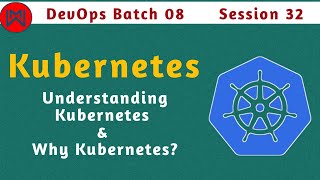 DevOps Batch 08 Session 32

Kubernetes

Understanding Kubernetes & Why Kubernetes?